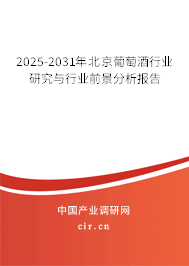 2025-2031年北京葡萄酒行业研究与行业前景分析报告

中国产业调研网

cir.cn